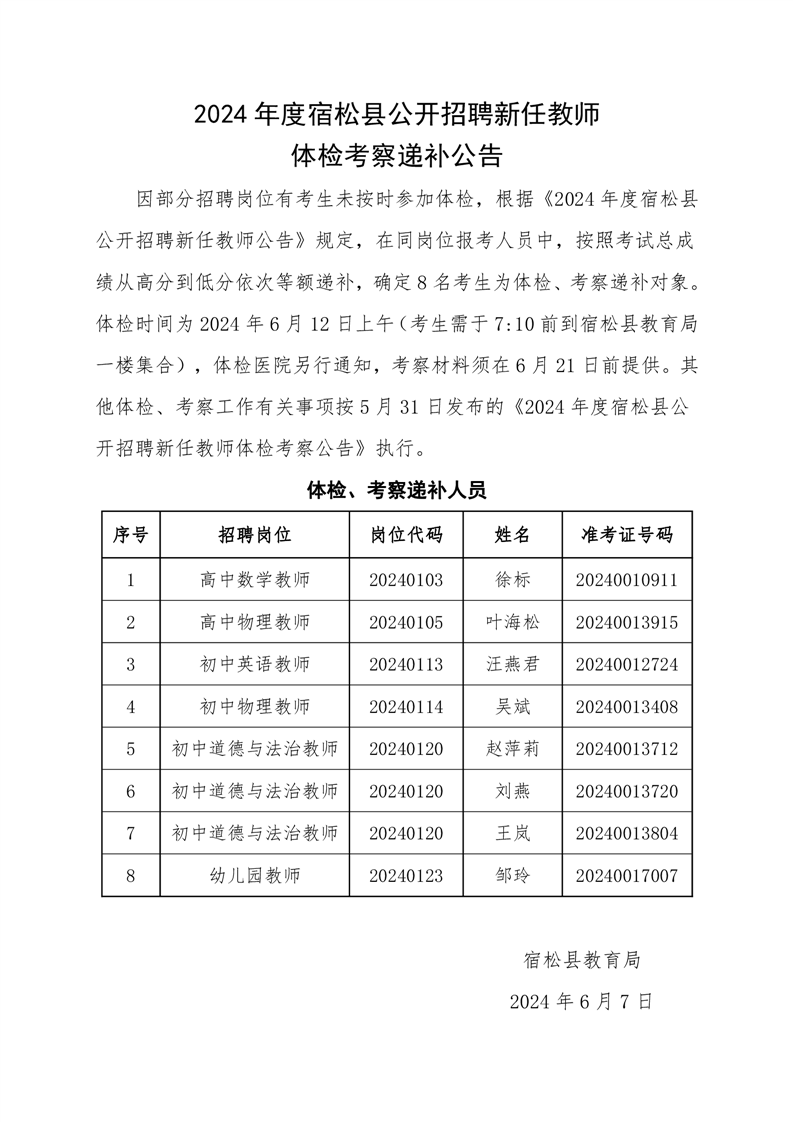 2024 年度宿松县公开招聘新任教师
体检考察递补公告

因部分招聘岗位有考生未按时参加体检，根据《2024 年度宿松县公开招聘新任教师公告》规定，在同岗位报考人员中，按照考试总成绩从高分到低分依次等额递补，确定 8 名考生为体检、考察递补对象。体检时间为 2024 年 6 月 12 日上午（考生需于 7:10 前到宿松县教育局一楼集合），体检医院另行通知，考察材料须在 6 月 21 日前提供。其他体检、考察工作有关事项按 5 月 31 日发布的《2024 年度宿松县公开招聘新任教师体检考察公告》执行。

体检、考察递补人员

| 序号 | 招聘岗位 | 岗位代码 | 姓名 | 准考证号码 |
|---|---|---|---|---|
| 1 | 高中数学教师 | 20240103 | 徐标 | 20240010911 |
| 2 | 高中物理教师 | 20240105 | 叶海松 | 20240013915 |
| 3 | 初中英语教师 | 20240113 | 汪燕君 | 20240012724 |
| 4 | 初中物理教师 | 20240114 | 吴斌 | 20240013408 |
| 5 | 初中道德与法治教师 | 20240120 | 赵萍莉 | 20240013712 |
| 6 | 初中道德与法治教师 | 20240120 | 刘燕 | 20240013720 |
| 7 | 初中道德与法治教师 | 20240120 | 王岚 | 20240013804 |
| 8 | 幼儿园教师 | 20240123 | 邹玲 | 20240017007 |

宿松县教育局
2024 年 6 月 7 日